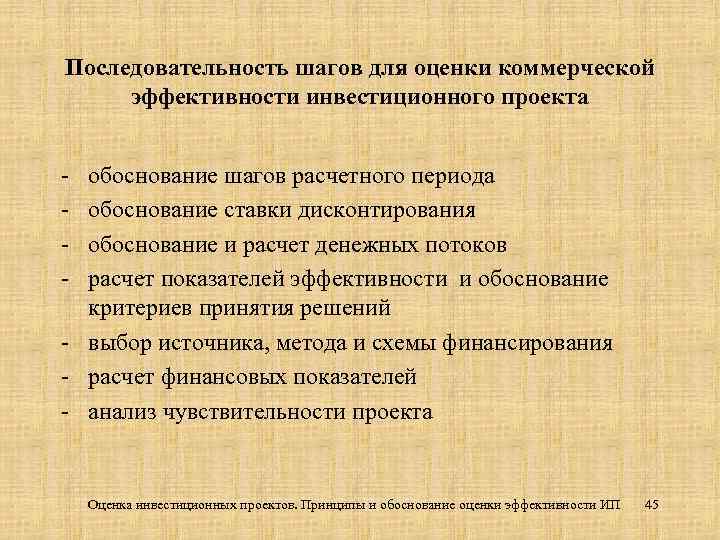 Последовательность шагов для оценки коммерческой эффективности инвестиционного проекта

- обоснование шагов расчетного периода
- обоснование ставки дисконтирования
- обоснование и расчет денежных потоков
- расчет показателей эффективности и обоснование критериев принятия решений
- выбор источника, метода и схемы финансирования
- расчет финансовых показателей
- анализ чувствительности проекта

Оценка инвестиционных проектов. Принципы и обоснование оценки эффективности ИП 45